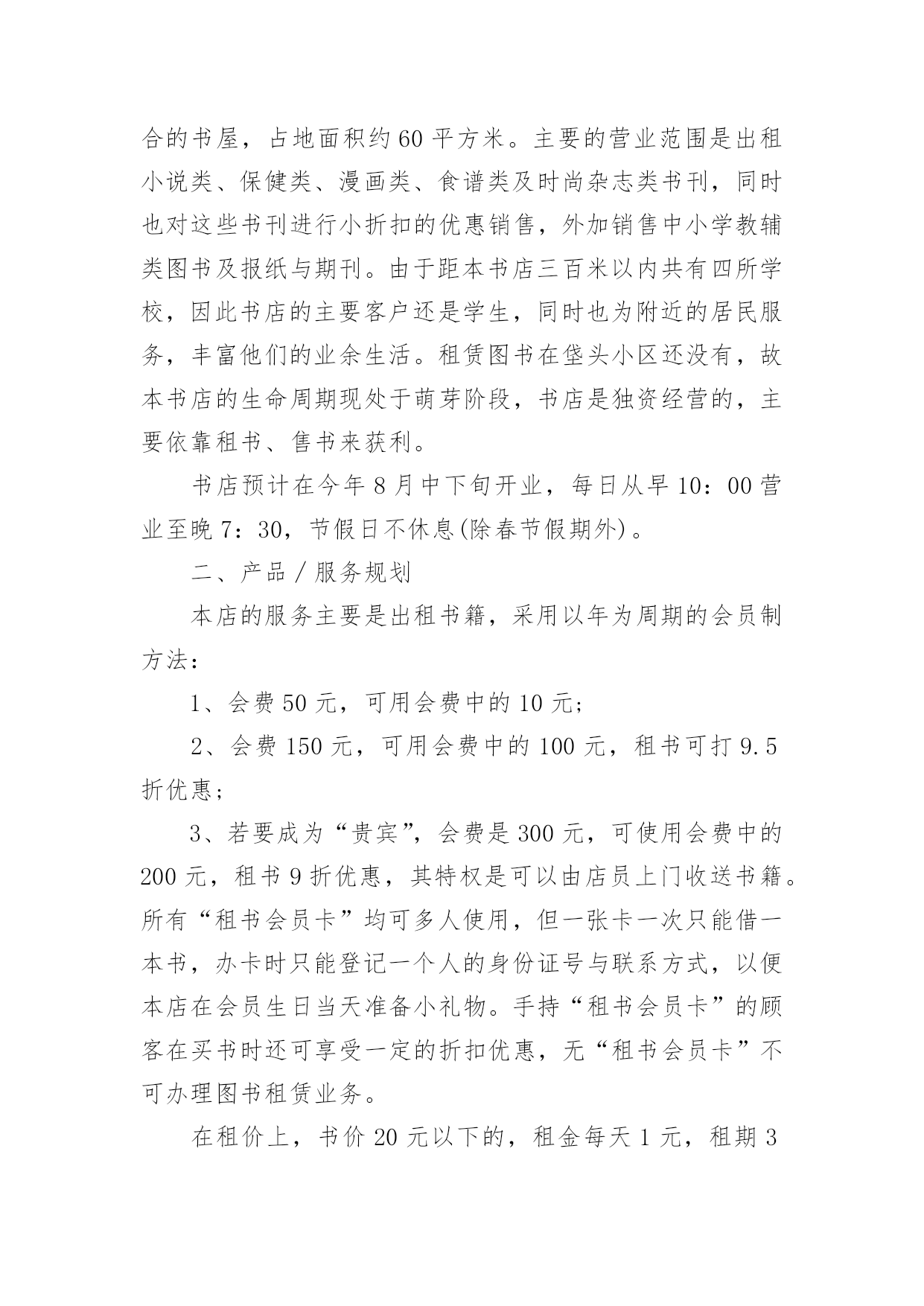 合的书屋，占地面积约60平方米。主要的营业范围是出租小说类、保健类、漫画类、食谱类及时尚杂志类书刊，同时也对这些书刊进行小折扣的优惠销售，外加销售中小学教辅类图书及报纸与期刊。由于距本书店三百米以内共有四所学校，因此书店的主要客户还是学生，同时也为附近的居民服务，丰富他们的业余生活。租赁图书在垡头小区还没有，故本书店的生命周期现处于萌芽阶段，书店是独资经营的，主要依靠租书、售书来获利。

书店预计在今年8月中下旬开业，每日从早10：00营业至晚7：30，节假日不休息(除春节假期外)。

二、产品／服务规划

本店的服务主要是出租书籍，采用以年为周期的会员制方法：

1、会费50元，可用会费中的10元；

2、会费150元，可用会费中的100元，租书可打9.5折优惠；

3、若要成为“贵宾”，会费是300元，可使用会费中的200元，租书9折优惠，其特权是可以由店员上门收送书籍。所有“租书会员卡”均可多人使用，但一张卡一次只能借一本书，办卡时只能登记一个人的身份证号与联系方式，以便本店在会员生日当天准备小礼物。手持“租书会员卡”的顾客在买书时还可享受一定的折扣优惠，无“租书会员卡”不可办理图书租赁业务。

在租价上，书价20元以下的，租金每天1元，租期3